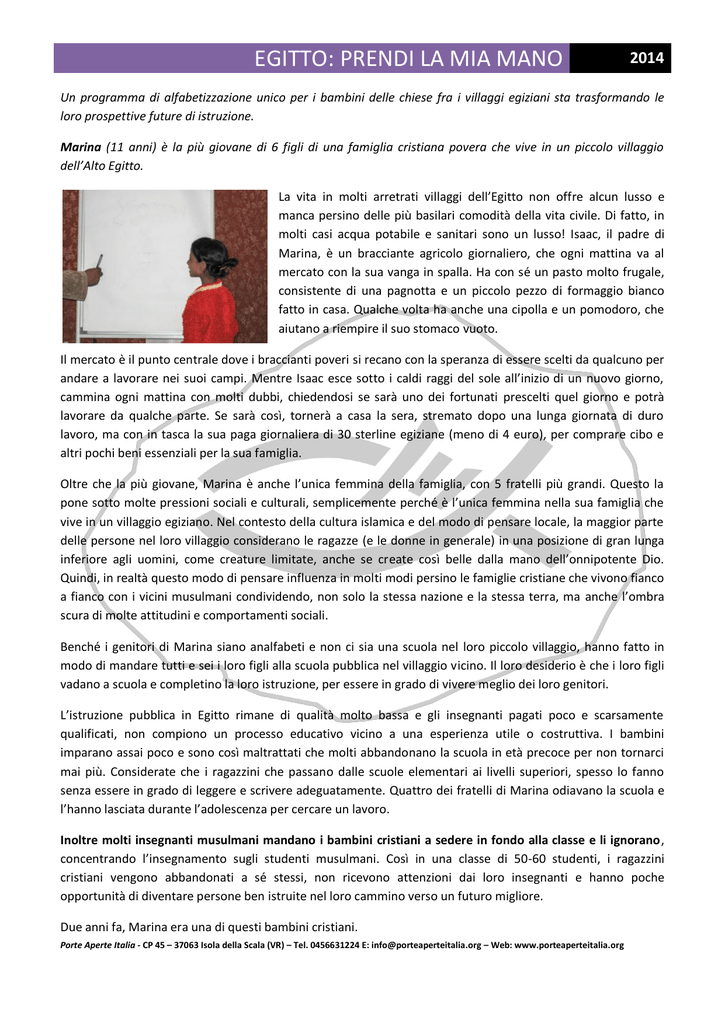 EGITTO: PRENDI LA MIA MANO

2014

Un programma di alfabetizzazione unico per i bambini delle chiese fra i villaggi egiziani sta trasformando le loro prospettive future di istruzione.

Marina (11 anni) è la più giovane di 6 figli di una famiglia cristiana povera che vive in un piccolo villaggio dell'Alto Egitto.

La vita in molti arretrati villaggi dell'Egitto non offre alcun lusso e manca persino delle più basilari comodità della vita civile. Di fatto, in molti casi acqua potabile e sanitari sono un lusso! Isaac, il padre di Marina, è un bracciante agricolo giornaliero, che ogni mattina va al mercato con la sua vanga in spalla. Ha con sé un pasto molto frugale, consistente di una pagnotta e un piccolo pezzo di formaggio bianco fatto in casa. Qualche volta ha anche una cipolla e un pomodoro, che aiutano a riempire il suo stomaco vuoto.

Il mercato è il punto centrale dove i braccianti poveri si recano con la speranza di essere scelti da qualcuno per andare a lavorare nei suoi campi. Mentre Isaac esce sotto i caldi raggi del sole all'inizio di un nuovo giorno, cammina ogni mattina con molti dubbi, chiedendosi se sarà uno dei fortunati prescelti quel giorno e potrà lavorare da qualche parte. Se sarà così, tornerà a casa la sera, stremato dopo una lunga giornata di duro lavoro, ma con in tasca la sua paga giornaliera di 30 sterline egiziane (meno di 4 euro), per comprare cibo e altri pochi beni essenziali per la sua famiglia.

Oltre che la più giovane, Marina è anche l'unica femmina della famiglia, con 5 fratelli più grandi. Questo la pone sotto molte pressioni sociali e culturali, semplicemente perché è l'unica femmina nella sua famiglia che vive in un villaggio egiziano. Nel contesto della cultura islamica e del modo di pensare locale, la maggior parte delle persone nel loro villaggio considerano le ragazze (e le donne in generale) in una posizione di gran lunga inferiore agli uomini, come creature limitate, anche se create così belle dalla mano dell'onnipotente Dio. Quindi, in realtà questo modo di pensare influenza in molti modi persino le famiglie cristiane che vivono fianco a fianco con i vicini musulmani condividendo, non solo la stessa nazione e la stessa terra, ma anche l'ombra scura di molte attitudini e comportamenti sociali.

Benché i genitori di Marina siano analfabeti e non ci sia una scuola nel loro piccolo villaggio, hanno fatto in modo di mandare tutti e sei i loro figli alla scuola pubblica nel villaggio vicino. Il loro desiderio è che i loro figli vadano a scuola e completino la loro istruzione, per essere in grado di vivere meglio dei loro genitori.

L'istruzione pubblica in Egitto rimane di qualità molto bassa e gli insegnanti pagati poco e scarsamente qualificati, non compiono un processo educativo vicino a una esperienza utile o costruttiva. I bambini imparano assai poco e sono così maltrattati che molti abbandonano la scuola in età precoce per non tornarci mai più. Considerate che i ragazzini che passano dalle scuole elementari ai livelli superiori, spesso lo fanno senza essere in grado di leggere e scrivere adeguatamente. Quattro dei fratelli di Marina odiavano la scuola e l'hanno lasciata durante l'adolescenza per cercare un lavoro.

Inoltre molti insegnanti musulmani mandano i bambini cristiani a sedere in fondo alla classe e li ignorano, concentrando l'insegnamento sugli studenti musulmani. Così in una classe di 50-60 studenti, i ragazzini cristiani vengono abbandonati a sé stessi, non ricevono attenzioni dai loro insegnanti e hanno poche opportunità di diventare persone ben istruite nel loro cammino verso un futuro migliore.

Due anni fa, Marina era una di questi bambini cristiani.

Porte Aperte Italia - CP 45 – 37063 Isola della Scala (VR) – Tel. 0456631224 E: info@porteaperteitalia.org – Web: www.porteaperteitalia.org